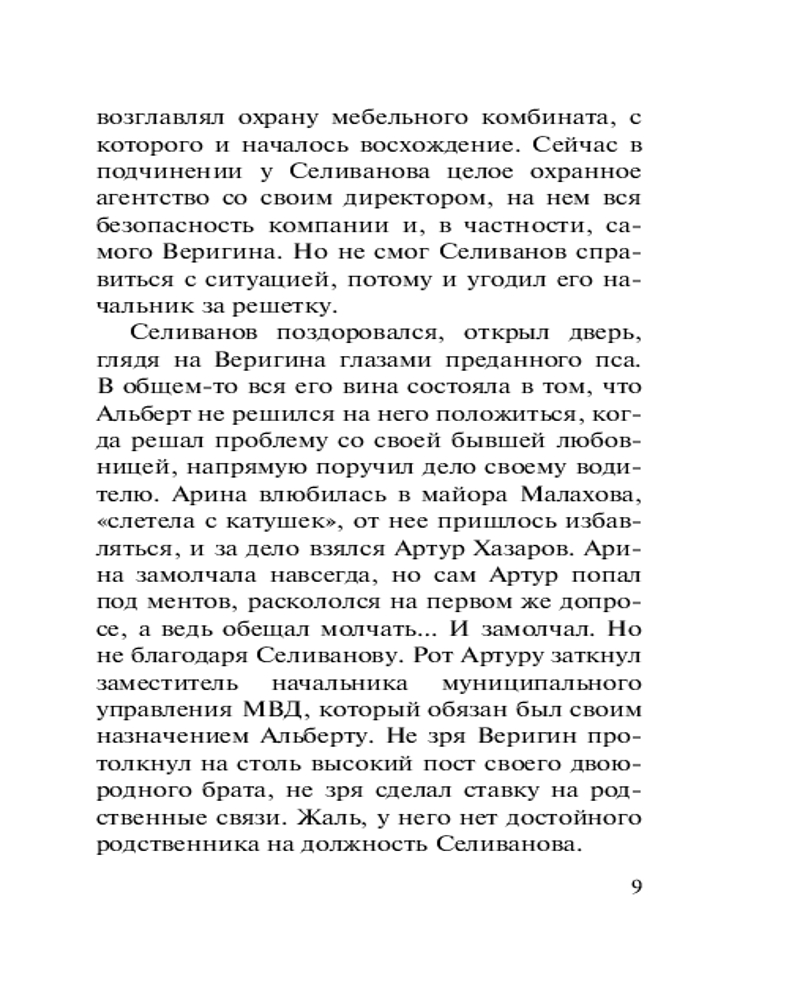 возглавлял охрану мебельного комбината, с которого и началось восхождение. Сейчас в подчинении у Селиванова целое охранное агентство со своим директором, на нем вся безопасность компании и, в частности, самого Веригина. Но не смог Селиванов справиться с ситуацией, потому и угодил его начальник за решетку.

Селиванов поздоровался, открыл дверь, глядя на Веригина глазами преданного пса. В общем-то вся его вина состояла в том, что Альберт не решился на него положиться, когда решал проблему со своей бывшей любовницей, напрямую поручил дело своему водителю. Арина влюбилась в майора Малахова, «слетела с катушек», от нее пришлось избавляться, и за дело взялся Артур Хазаров. Арина замолчала навсегда, но сам Артур попал под ментов, раскололся на первом же допросе, а ведь обещал молчать... И замолчал. Но не благодаря Селиванову. Рот Артуру заткнул заместитель начальника муниципального управления МВД, который обязан был своим назначением Альберту. Не зря Веригин протолкнул на столь высокий пост своего двоюродного брата, не зря сделал ставку на родственные связи. Жаль, у него нет достойного родственника на должность Селиванова.

9